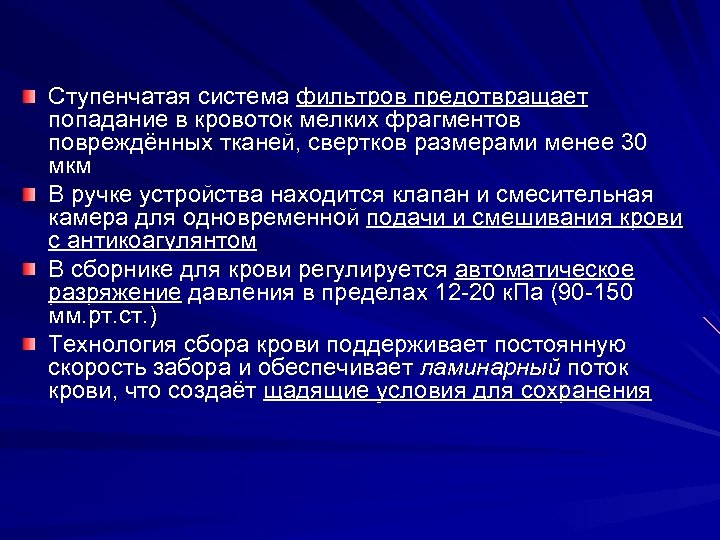 Ступенчатая система фильтров предотвращает попадание в кровоток мелких фрагментов повреждённых тканей, свертков размерами менее 30 мкм

В ручке устройства находится клапан и смесительная камера для одновременной подачи и смешивания крови с антикоагулянтом

В сборнике для крови регулируется автоматическое разряжение давления в пределах 12-20 кПа (90-150 мм.рт.ст.)

Технология сбора крови поддерживает постоянную скорость забора и обеспечивает ламинарный поток крови, что создаёт щадящие условия для сохранения